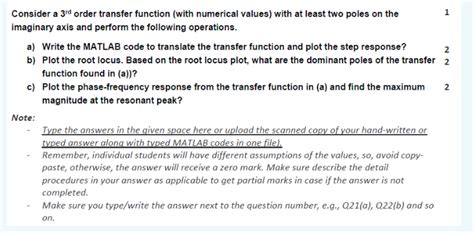 Consider a 3$^{rd}$ order transfer function (with numerical values) with at least two poles on the imaginary axis and perform the following operations.

1

a) Write the MATLAB code to translate the transfer function and plot the step response? 2

b) Plot the root locus. Based on the root locus plot, what are the dominant poles of the transfer function found in (a))? 2

c) Plot the phase-frequency response from the transfer function in (a) and find the maximum magnitude at the resonant peak? 2

Note:

- Type the answers in the given space here or upload the scanned copy of your hand-written or typed answer along with typed MATLAB codes in one file).

- Remember, individual students will have different assumptions of the values, so, avoid copy-paste, otherwise, the answer will receive a zero mark. Make sure describe the detail procedures in your answer as applicable to get partial marks in case if the answer is not completed.

- Make sure you type/write the answer next to the question number, e.g., Q21(a), Q22(b) and so on.